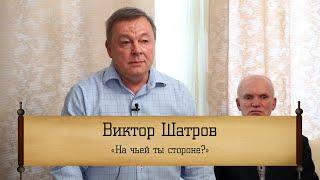 Виктор Шатров

«На чьей ты стороне?»